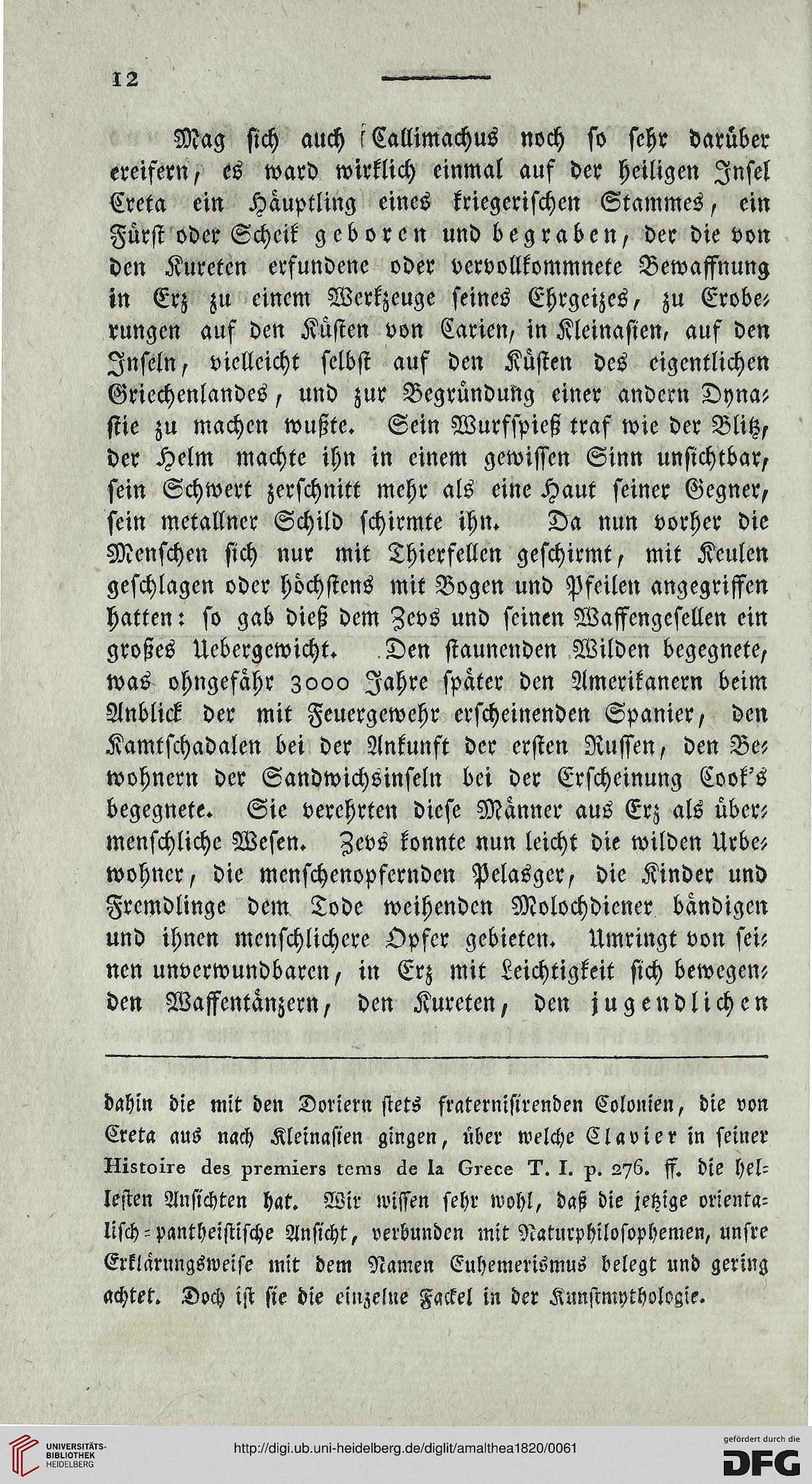 12

Mag sich auch Callimachus noch so sehr darüber ereifern, es ward wirklich einmal auf der heiligen Insel Creta ein Häuptling eines kriegerischen Stammes, ein Fürst oder Scheik geboren und begraben, der die von den Kureten erfundene oder vervollkommnete Bewaffnung in Erz zu einem Werkzeuge seines Ehrgeizes, zu Eroberungen auf den Küsten von Carien, in Kleinasien, auf den Inseln, vielleicht selbst auf den Küsten des eigentlichen Griechenlandes, und zur Begründung einer andern Dynastie zu machen wußte. Sein Wurfspieß traf wie der Blitz, der Helm machte ihn in einem gewissen Sinn unsichtbar, sein Schwert zerschnitt mehr als eine Haut seiner Gegner, sein metallner Schild schirmte ihn. Da nun vorher die Menschen sich nur mit Thierfellen geschirmt, mit Keulen geschlagen oder höchstens mit Bogen und Pfeilen angegriffen hatten: so gab dieß dem Zevs und seinen Waffengesellen ein großes Uebergewicht. Den staunenden Wilden begegnete, was ohngefähr 3000 Jahre später den Amerikanern beim Anblick der mit Feuergewehr erscheinenden Spanier, den Kamtschadalen bei der Ankunft der ersten Russen, den Bewohnern der Sandwichsinseln bei der Erscheinung Cook's begegnete. Sie verehrten diese Männer aus Erz als übermenschliche Wesen. Zevs konnte nun leicht die wilden Urbewohner, die menschenopfernden Pelasger, die Kinder und Fremdlinge dem Tode weihenden Molochdiener bändigen und ihnen menschlichere Opfer gebieten. Umringt von seinen unverwundbaren, in Erz mit Leichtigkeit sich bewegenden Waffentänzern, den Kureten, den jugendlichen

dahin die mit den Doriern stets fraternisirenden Colonien, die von Creta aus nach Kleinasien gingen, über welche Clavier in seiner Histoire des premiers tems de la Grece T. I. p. 276. ff. die hellesten Ansichten hat. Wir wissen sehr wohl, daß die jetzige orientalisch-pantheistische Ansicht, verbunden mit Naturphilosophemen, unsre Erklärungsweise mit dem Namen Euhemerismus belegt und gering achtet. Doch ist sie die einzelne Fackel in der Kunstmythologie.

UNIVERSITÄTS-BIBLIOTHEK HEIDELBERG
http://digi.ub.uni-heidelberg.de/diglit/amalthea1820/0061
gefördert durch die DFG